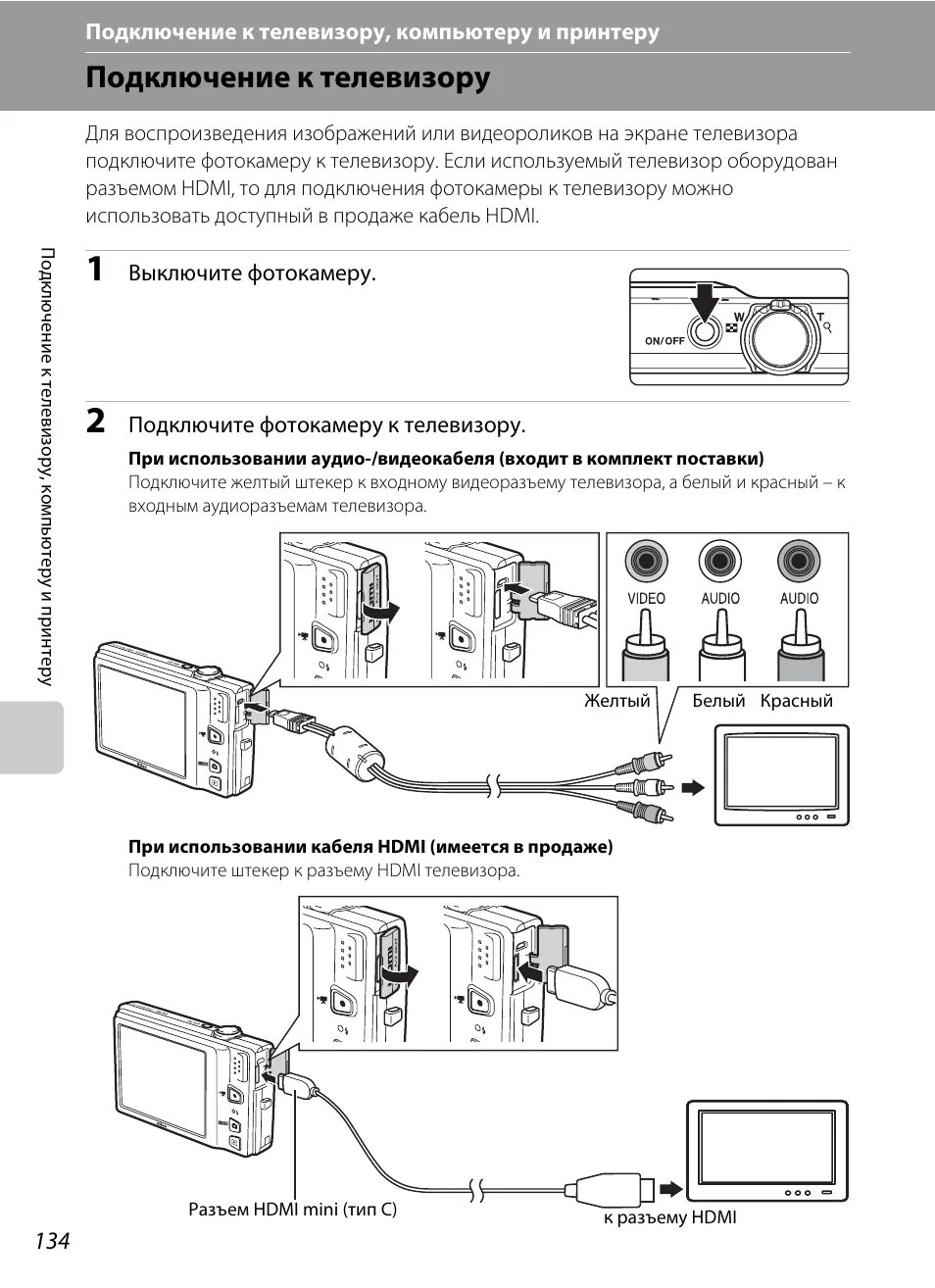 Подключение к телевизору, компьютеру и принтеру

Подключение к телевизору

Для воспроизведения изображений или видеороликов на экране телевизора подключите фотокамеру к телевизору. Если используемый телевизор оборудован разъемом HDMI, то для подключения фотокамеры к телевизору можно использовать доступный в продаже кабель HDMI.

Подключение к телевизору, компьютеру и принтеру

1 Выключите фотокамеру.

ON/OFF

W

T

2 Подключите фотокамеру к телевизору.

При использовании аудио-/видеокабеля (входит в комплект поставки)
Подключите желтый штекер к входному видеоразъему телевизора, а белый и красный – к входным аудиоразъемам телевизора.

VIDEO AUDIO AUDIO

Желтый Белый Красный

При использовании кабеля HDMI (имеется в продаже)
Подключите штекер к разъему HDMI телевизора.

Разъем HDMI mini (тип C)

к разъему HDMI

134